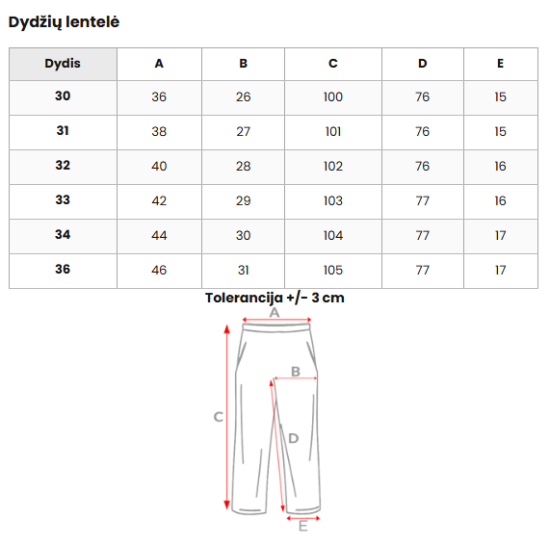 Dydžių lentelė

| Dydis | A | B | C | D | E |
|---|---|---|---|---|---|
| 30 | 36 | 26 | 100 | 76 | 15 |
| 31 | 38 | 27 | 101 | 76 | 15 |
| 32 | 40 | 28 | 102 | 76 | 16 |
| 33 | 42 | 29 | 103 | 77 | 16 |
| 34 | 44 | 30 | 104 | 77 | 17 |
| 36 | 46 | 31 | 105 | 77 | 17 |

Tolerancija +/- 3 cm

A
B
C
D
E